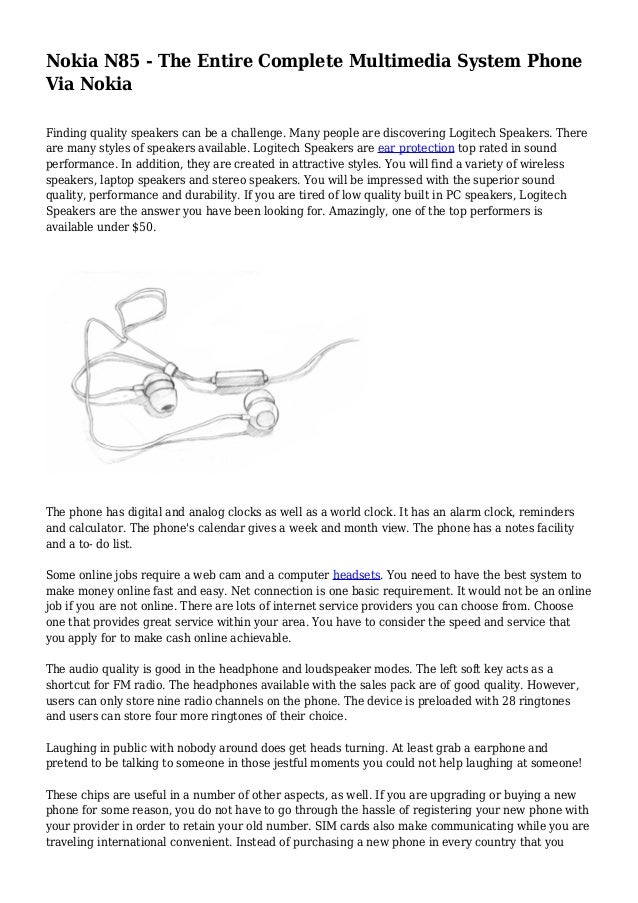 Nokia N85 - The Entire Complete Multimedia System Phone Via Nokia

Finding quality speakers can be a challenge. Many people are discovering Logitech Speakers. There are many styles of speakers available. Logitech Speakers are ear protection top rated in sound performance. In addition, they are created in attractive styles. You will find a variety of wireless speakers, laptop speakers and stereo speakers. You will be impressed with the superior sound quality, performance and durability. If you are tired of low quality built in PC speakers, Logitech Speakers are the answer you have been looking for. Amazingly, one of the top performers is available under $50.

The phone has digital and analog clocks as well as a world clock. It has an alarm clock, reminders and calculator. The phone's calendar gives a week and month view. The phone has a notes facility and a to- do list.

Some online jobs require a web cam and a computer headsets. You need to have the best system to make money online fast and easy. Net connection is one basic requirement. It would not be an online job if you are not online. There are lots of internet service providers you can choose from. Choose one that provides great service within your area. You have to consider the speed and service that you apply for to make cash online achievable.

The audio quality is good in the headphone and loudspeaker modes. The left soft key acts as a shortcut for FM radio. The headphones available with the sales pack are of good quality. However, users can only store nine radio channels on the phone. The device is preloaded with 28 ringtones and users can store four more ringtones of their choice.

Laughing in public with nobody around does get heads turning. At least grab a earphone and pretend to be talking to someone in those jestful moments you could not help laughing at someone!

These chips are useful in a number of other aspects, as well. If you are upgrading or buying a new phone for some reason, you do not have to go through the hassle of registering your new phone with your provider in order to retain your old number. SIM cards also make communicating while you are traveling international convenient. Instead of purchasing a new phone in every country that you